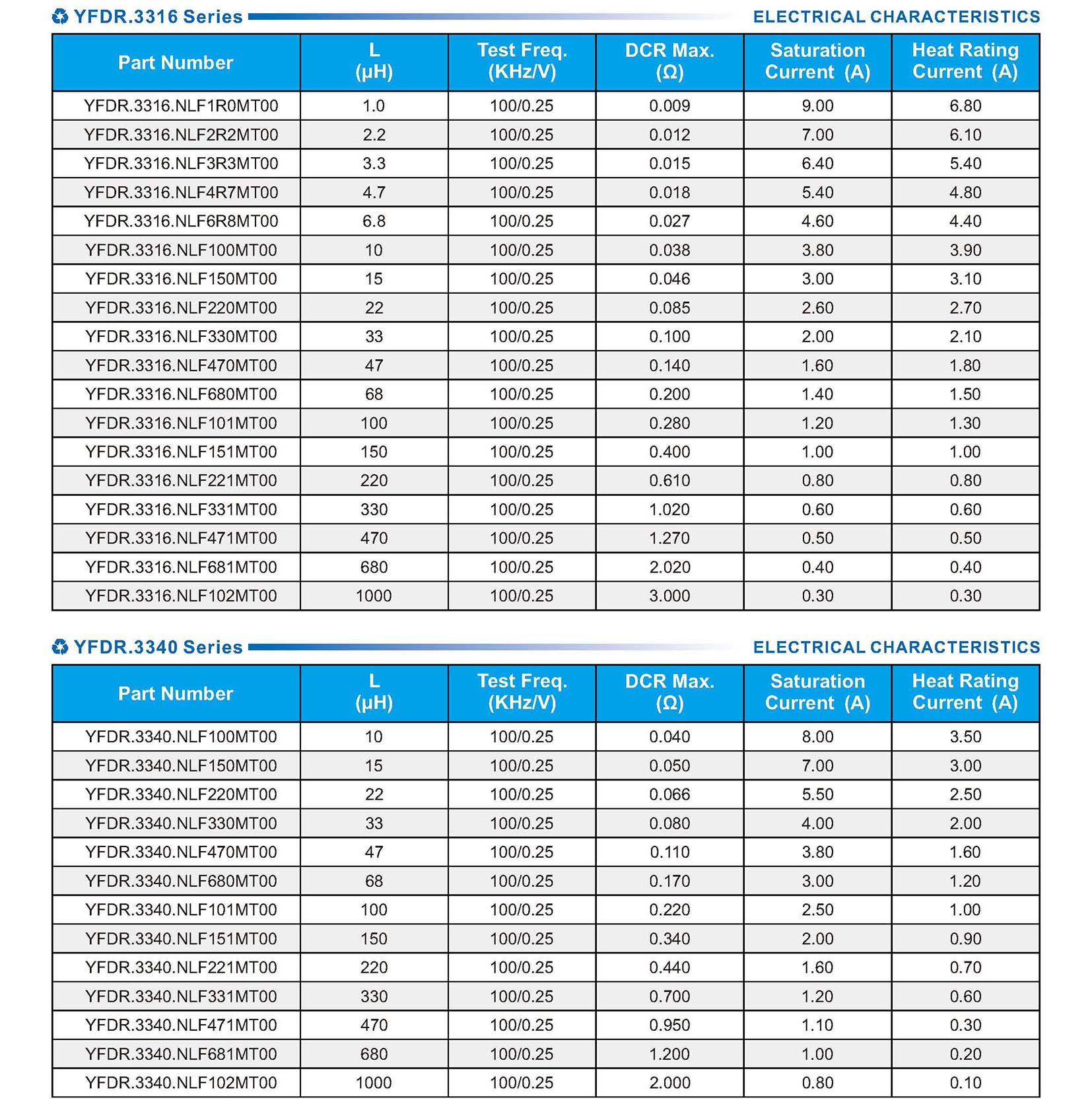 YFDR.3316 Series ELECTRICAL CHARACTERISTICS

| Part Number | L (μH) | Test Freq. (KHz/V) | DCR Max. (Ω) | Saturation Current (A) | Heat Rating Current (A) |
|---|---|---|---|---|---|
| YFDR.3316.NLF1R0MT00 | 1.0 | 100/0.25 | 0.009 | 9.00 | 6.80 |
| YFDR.3316.NLF2R2MT00 | 2.2 | 100/0.25 | 0.012 | 7.00 | 6.10 |
| YFDR.3316.NLF3R3MT00 | 3.3 | 100/0.25 | 0.015 | 6.40 | 5.40 |
| YFDR.3316.NLF4R7MT00 | 4.7 | 100/0.25 | 0.018 | 5.40 | 4.80 |
| YFDR.3316.NLF6R8MT00 | 6.8 | 100/0.25 | 0.027 | 4.60 | 4.40 |
| YFDR.3316.NLF100MT00 | 10 | 100/0.25 | 0.038 | 3.80 | 3.90 |
| YFDR.3316.NLF150MT00 | 15 | 100/0.25 | 0.046 | 3.00 | 3.10 |
| YFDR.3316.NLF220MT00 | 22 | 100/0.25 | 0.085 | 2.60 | 2.70 |
| YFDR.3316.NLF330MT00 | 33 | 100/0.25 | 0.100 | 2.00 | 2.10 |
| YFDR.3316.NLF470MT00 | 47 | 100/0.25 | 0.140 | 1.60 | 1.80 |
| YFDR.3316.NLF680MT00 | 68 | 100/0.25 | 0.200 | 1.40 | 1.50 |
| YFDR.3316.NLF101MT00 | 100 | 100/0.25 | 0.280 | 1.20 | 1.30 |
| YFDR.3316.NLF151MT00 | 150 | 100/0.25 | 0.400 | 1.00 | 1.00 |
| YFDR.3316.NLF221MT00 | 220 | 100/0.25 | 0.610 | 0.80 | 0.80 |
| YFDR.3316.NLF331MT00 | 330 | 100/0.25 | 1.020 | 0.60 | 0.60 |
| YFDR.3316.NLF471MT00 | 470 | 100/0.25 | 1.270 | 0.50 | 0.50 |
| YFDR.3316.NLF681MT00 | 680 | 100/0.25 | 2.020 | 0.40 | 0.40 |
| YFDR.3316.NLF102MT00 | 1000 | 100/0.25 | 3.000 | 0.30 | 0.30 |

YFDR.3340 Series ELECTRICAL CHARACTERISTICS

| Part Number | L (μH) | Test Freq. (KHz/V) | DCR Max. (Ω) | Saturation Current (A) | Heat Rating Current (A) |
|---|---|---|---|---|---|
| YFDR.3340.NLF100MT00 | 10 | 100/0.25 | 0.040 | 8.00 | 3.50 |
| YFDR.3340.NLF150MT00 | 15 | 100/0.25 | 0.050 | 7.00 | 3.00 |
| YFDR.3340.NLF220MT00 | 22 | 100/0.25 | 0.066 | 5.50 | 2.50 |
| YFDR.3340.NLF330MT00 | 33 | 100/0.25 | 0.080 | 4.00 | 2.00 |
| YFDR.3340.NLF470MT00 | 47 | 100/0.25 | 0.110 | 3.80 | 1.60 |
| YFDR.3340.NLF680MT00 | 68 | 100/0.25 | 0.170 | 3.00 | 1.20 |
| YFDR.3340.NLF101MT00 | 100 | 100/0.25 | 0.220 | 2.50 | 1.00 |
| YFDR.3340.NLF151MT00 | 150 | 100/0.25 | 0.340 | 2.00 | 0.90 |
| YFDR.3340.NLF221MT00 | 220 | 100/0.25 | 0.440 | 1.60 | 0.70 |
| YFDR.3340.NLF331MT00 | 330 | 100/0.25 | 0.700 | 1.20 | 0.60 |
| YFDR.3340.NLF471MT00 | 470 | 100/0.25 | 0.950 | 1.10 | 0.30 |
| YFDR.3340.NLF681MT00 | 680 | 100/0.25 | 1.200 | 1.00 | 0.20 |
| YFDR.3340.NLF102MT00 | 1000 | 100/0.25 | 2.000 | 0.80 | 0.10 |